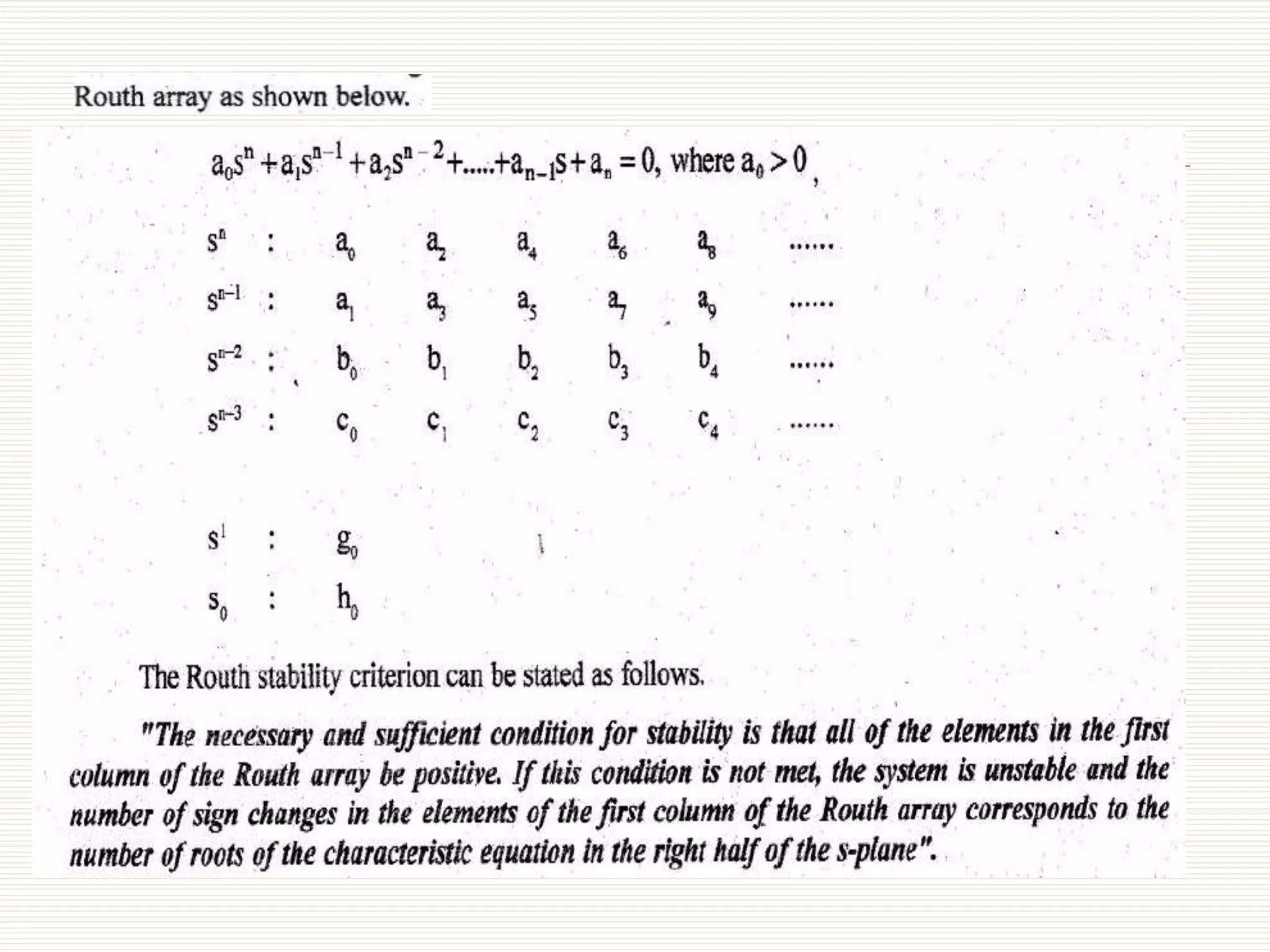 Routh array as shown below.

$a_0s^n + a_1s^{n-1} + a_2s^{n-2} + ..... + a_{n-1}s + a_n = 0$, where $a_0 > 0$,

| | | | | | | | |
|---|---|---|---|---|---|---|---|
| $s^n$ | : | $a_0$ | $a_2$ | $a_4$ | $a_6$ | $a_8$ | ...... |
| $s^{n-1}$ | : | $a_1$ | $a_3$ | $a_5$ | $a_7$ | $a_9$ | ...... |
| $s^{n-2}$ | : | $b_0$ | $b_1$ | $b_2$ | $b_3$ | $b_4$ | ...... |
| $s^{n-3}$ | : | $c_0$ | $c_1$ | $c_2$ | $c_3$ | $c_4$ | ...... |
| $s^1$ | : | $g_0$ | | | | | |
| $s_0$ | : | $h_0$ | | | | | |

The Routh stability criterion can be stated as follows.

"The necessary and sufficient condition for stability is that all of the elements in the first column of the Routh array be positive. If this condition is not met, the system is unstable and the number of sign changes in the elements of the first column of the Routh array corresponds to the number of roots of the characteristic equation in the right half of the s-plane".